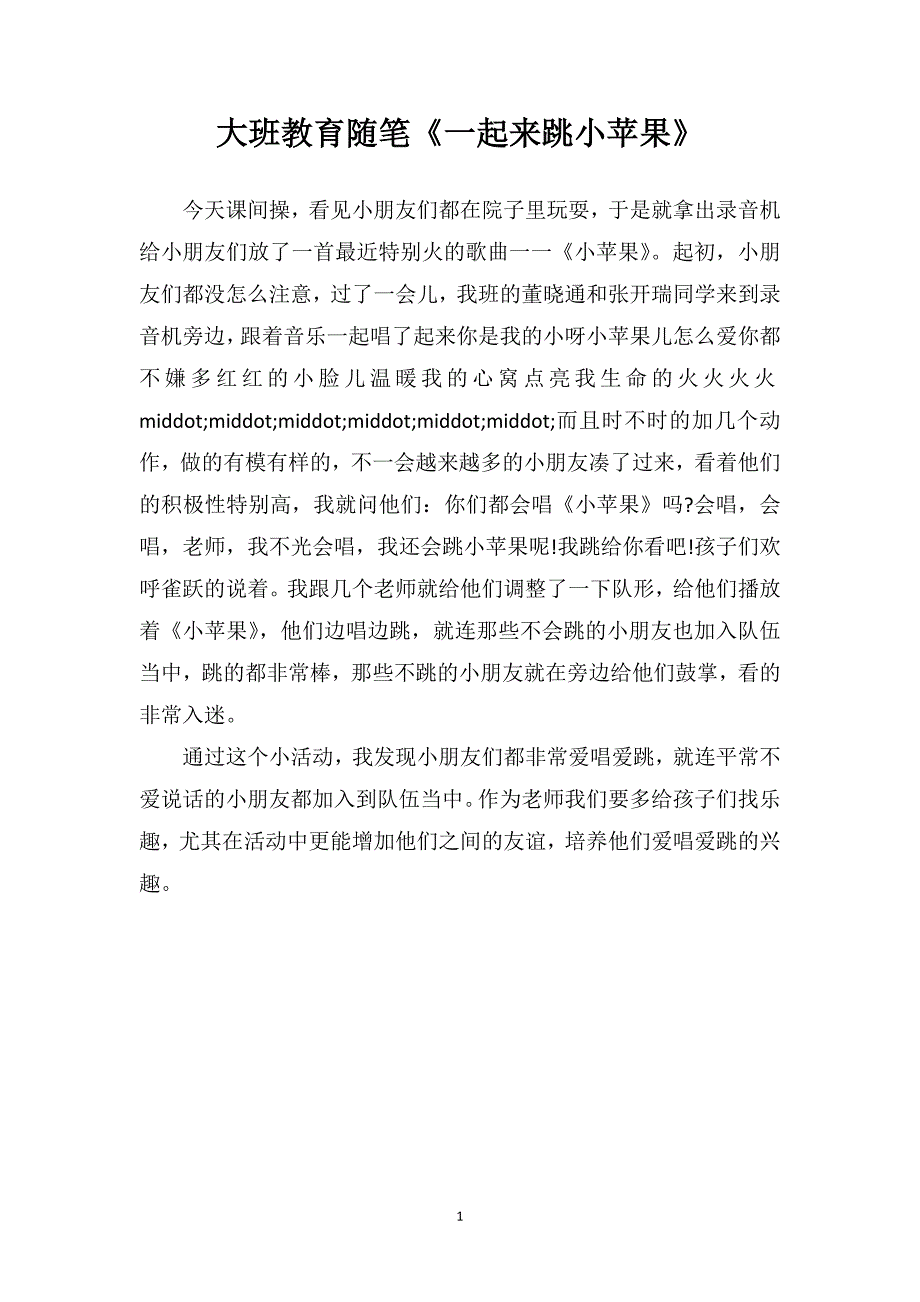 大班教育随笔《一起来跳小苹果》

今天课间操，看见小朋友们都在院子里玩耍，于是就拿出录音机给小朋友们放了一首最近特别火的歌曲一一《小苹果》。起初，小朋友们都没怎么注意，过了一会儿，我班的董晓通和张开瑞同学来到录音机旁边，跟着音乐一起唱了起来你是我的小呀小苹果儿怎么爱你都不嫌多红红的小脸儿温暖我的心窝点亮我生命的火火火火middot;middot;middot;middot;middot;middot;而且时不时的加几个动作，做的有模有样的，不一会越来越多的小朋友凑了过来，看着他们的积极性特别高，我就问他们：你们都会唱《小苹果》吗?会唱，会唱，老师，我不光会唱，我还会跳小苹果呢!我跳给你看吧!孩子们欢呼雀跃的说着。我跟几个老师就给他们调整了一下队形，给他们播放着《小苹果》，他们边唱边跳，就连那些不会跳的小朋友也加入队伍当中，跳的都非常棒，那些不跳的小朋友就在旁边给他们鼓掌，看的非常入迷。

通过这个小活动，我发现小朋友们都非常爱唱爱跳，就连平常不爱说话的小朋友都加入到队伍当中。作为老师我们要多给孩子们找乐趣，尤其在活动中更能增加他们之间的友谊，培养他们爱唱爱跳的兴趣。

1